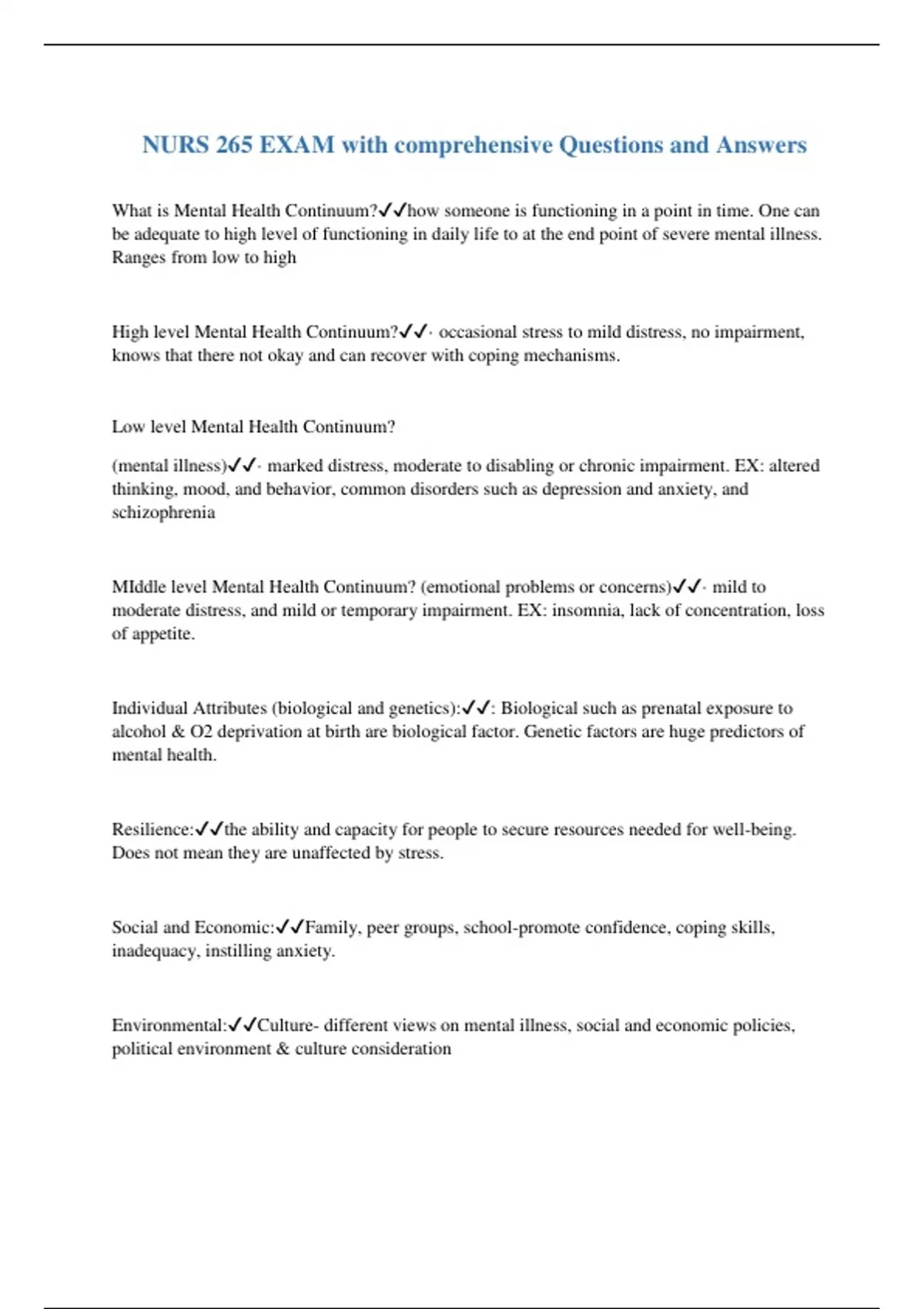 NURS 265 EXAM with comprehensive Questions and Answers

What is Mental Health Continuum?✓✓how someone is functioning in a point in time. One can be adequate to high level of functioning in daily life to at the end point of severe mental illness. Ranges from low to high

High level Mental Health Continuum?✓✓· occasional stress to mild distress, no impairment, knows that there not okay and can recover with coping mechanisms.

Low level Mental Health Continuum?

(mental illness)✓✓· marked distress, moderate to disabling or chronic impairment. EX: altered thinking, mood, and behavior, common disorders such as depression and anxiety, and schizophrenia

MIddle level Mental Health Continuum? (emotional problems or concerns)✓✓· mild to moderate distress, and mild or temporary impairment. EX: insomnia, lack of concentration, loss of appetite.

Individual Attributes (biological and genetics):✓✓: Biological such as prenatal exposure to alcohol & O2 deprivation at birth are biological factor. Genetic factors are huge predictors of mental health.

Resilience:✓✓the ability and capacity for people to secure resources needed for well-being. Does not mean they are unaffected by stress.

Social and Economic:✓✓Family, peer groups, school-promote confidence, coping skills, inadequacy, instilling anxiety.

Environmental:✓✓Culture- different views on mental illness, social and economic policies, political environment & culture consideration